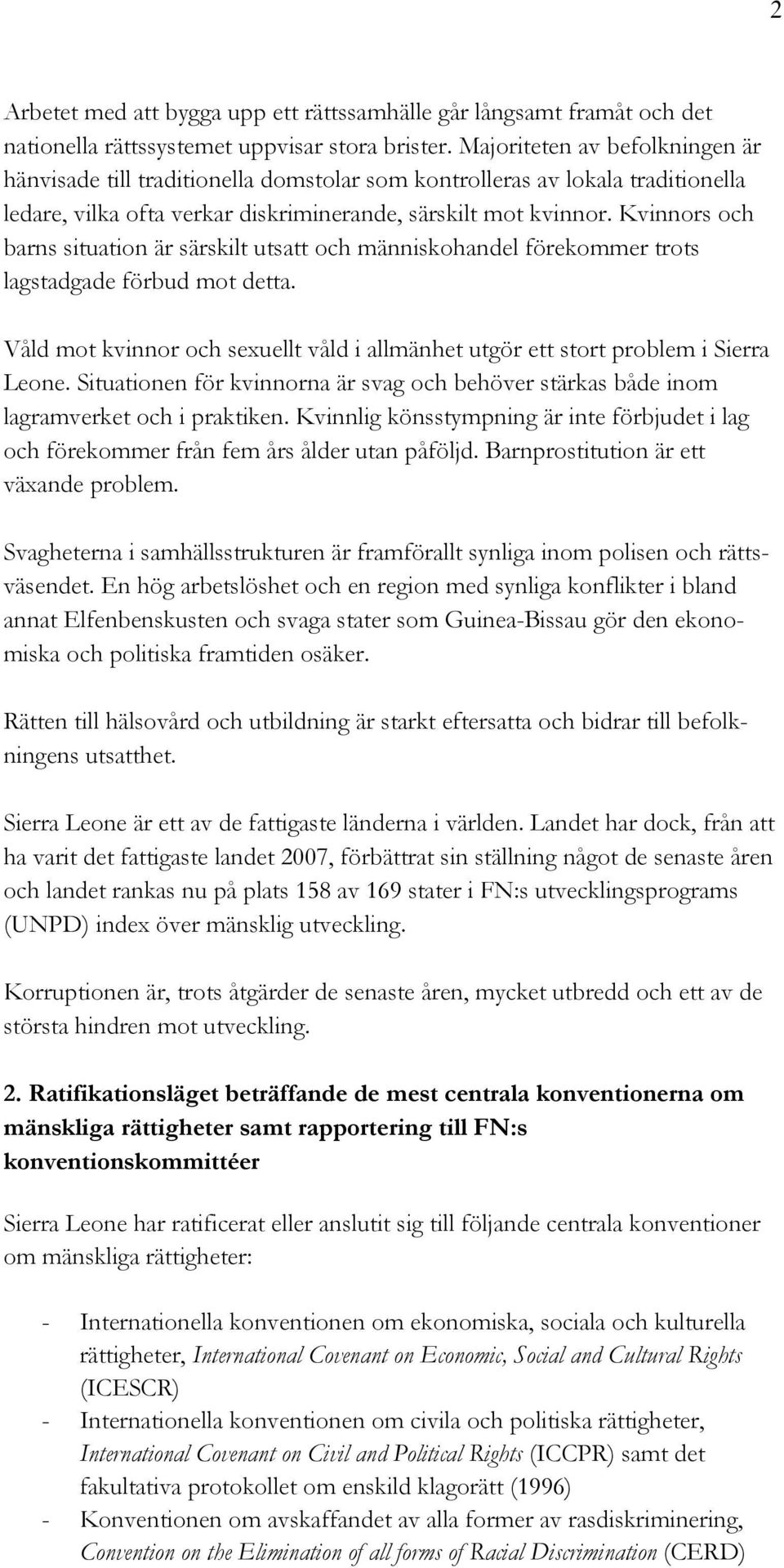 2

Arbetet med att bygga upp ett rättssamhälle går långsamt framåt och det nationella rättssystemet uppvisar stora brister. Majoriteten av befolkningen är hänvisade till traditionella domstolar som kontrolleras av lokala traditionella ledare, vilka ofta verkar diskriminerande, särskilt mot kvinnor. Kvinnors och barns situation är särskilt utsatt och människohandel förekommer trots lagstadgade förbud mot detta.

Våld mot kvinnor och sexuellt våld i allmänhet utgör ett stort problem i Sierra Leone. Situationen för kvinnorna är svag och behöver stärkas både inom lagramverket och i praktiken. Kvinnlig könsstympning är inte förbjudet i lag och förekommer från fem års ålder utan påföljd. Barnprostitution är ett växande problem.

Svagheterna i samhällsstrukturen är framförallt synliga inom polisen och rättsväsendet. En hög arbetslöshet och en region med synliga konflikter i bland annat Elfenbenskusten och svaga stater som Guinea-Bissau gör den ekonomiska och politiska framtiden osäker.

Rätten till hälsovård och utbildning är starkt eftersatta och bidrar till befolkningens utsatthet.

Sierra Leone är ett av de fattigaste länderna i världen. Landet har dock, från att ha varit det fattigaste landet 2007, förbättrat sin ställning något de senaste åren och landet rankas nu på plats 158 av 169 stater i FN:s utvecklingsprograms (UNPD) index över mänsklig utveckling.

Korruptionen är, trots åtgärder de senaste åren, mycket utbredd och ett av de största hindren mot utveckling.

2. Ratifikationsläget beträffande de mest centrala konventionerna om mänskliga rättigheter samt rapportering till FN:s konventionskommittéer

Sierra Leone har ratificerat eller anslutit sig till följande centrala konventioner om mänskliga rättigheter:

- Internationella konventionen om ekonomiska, sociala och kulturella rättigheter, International Covenant on Economic, Social and Cultural Rights (ICESCR)
- Internationella konventionen om civila och politiska rättigheter, International Covenant on Civil and Political Rights (ICCPR) samt det fakultativa protokollet om enskild klagorätt (1996)
- Konventionen om avskaffandet av alla former av rasdiskriminering, Convention on the Elimination of all forms of Racial Discrimination (CERD)